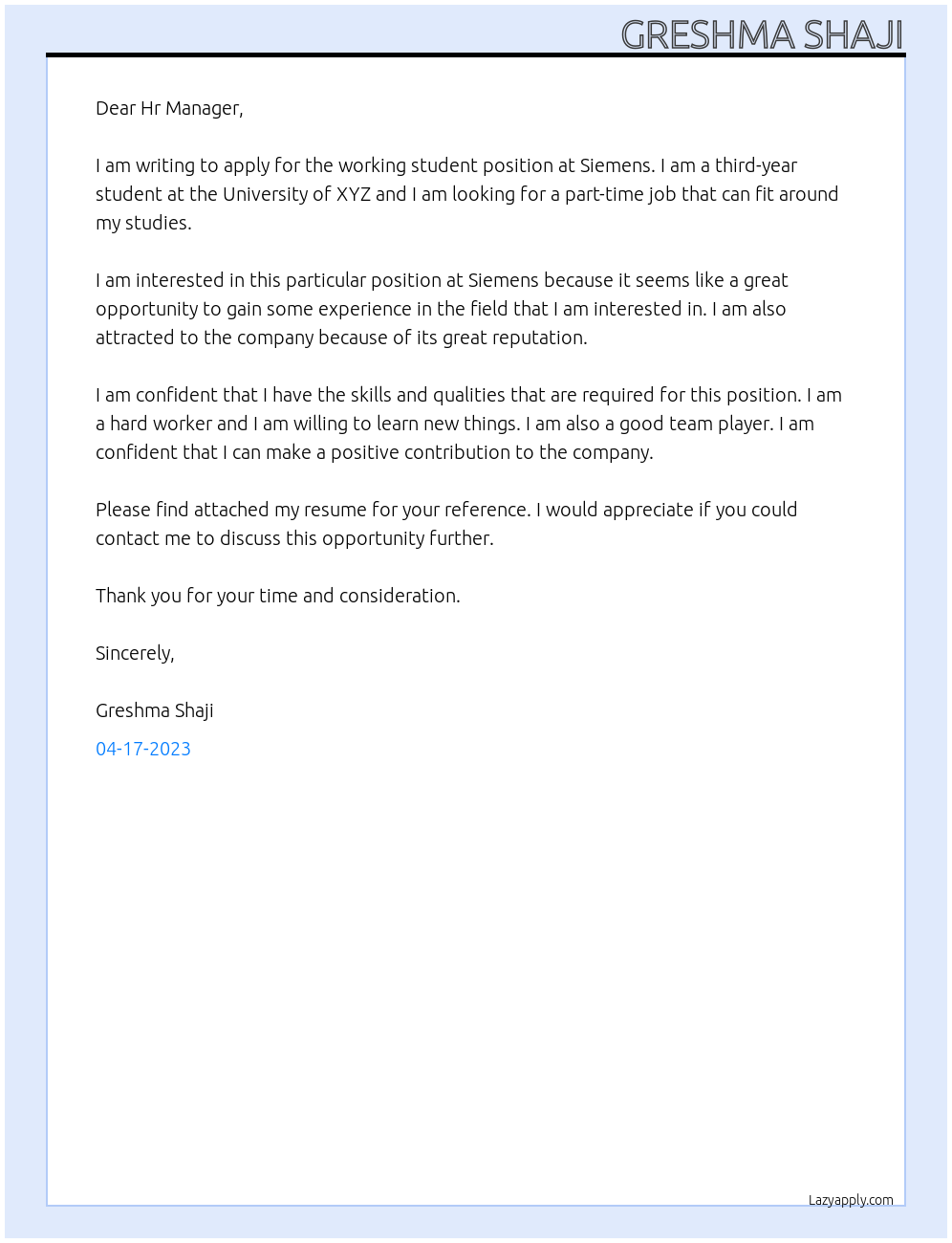 GRESHMA SHAJI

Dear Hr Manager,

I am writing to apply for the working student position at Siemens. I am a third-year student at the University of XYZ and I am looking for a part-time job that can fit around my studies.

I am interested in this particular position at Siemens because it seems like a great opportunity to gain some experience in the field that I am interested in. I am also attracted to the company because of its great reputation.

I am confident that I have the skills and qualities that are required for this position. I am a hard worker and I am willing to learn new things. I am also a good team player. I am confident that I can make a positive contribution to the company.

Please find attached my resume for your reference. I would appreciate if you could contact me to discuss this opportunity further.

Thank you for your time and consideration.

Sincerely,

Greshma Shaji

04-17-2023

Lazyapply.com